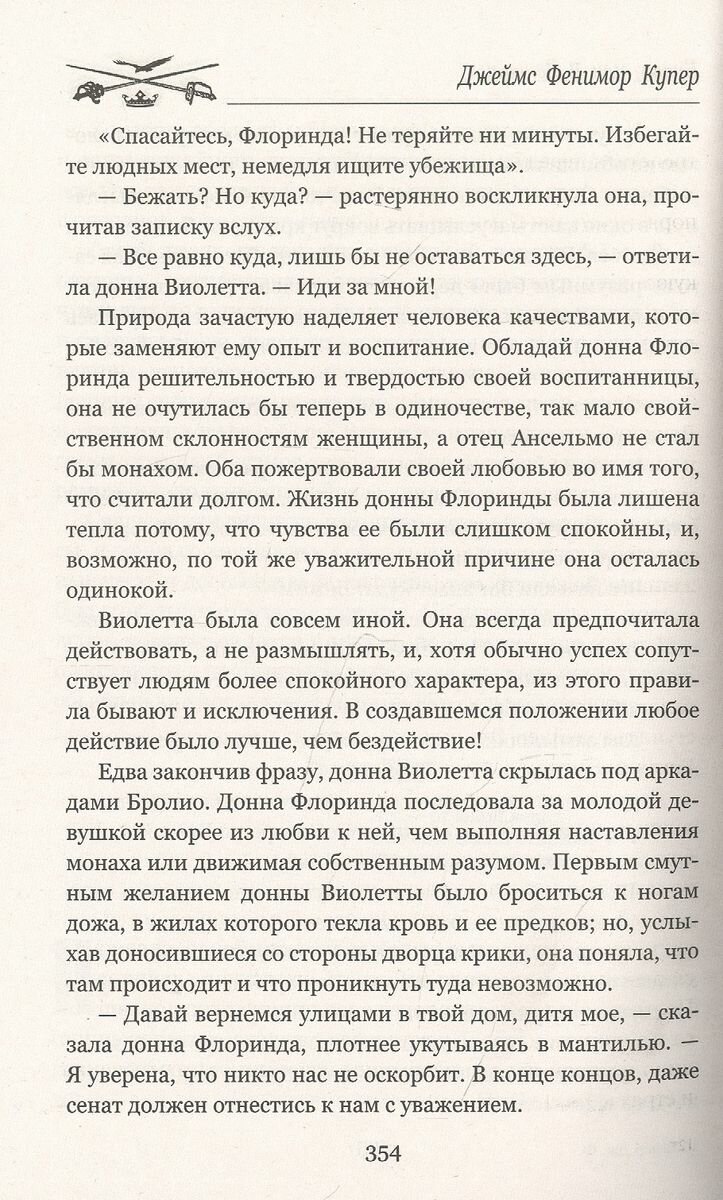 Джеймс Фенимор Купер

«Спасайтесь, Флоринда! Не теряйте ни минуты. Избегайте людных мест, немедля ищите убежища».

— Бежать? Но куда? — растерянно воскликнула она, прочитав записку вслух.

— Все равно куда, лишь бы не оставаться здесь, — ответила донна Виолетта. — Иди за мной!

Природа зачастую наделяет человека качествами, которые заменяют ему опыт и воспитание. Обладай донна Флоринда решительностью и твердостью своей воспитанницы, она не очутилась бы теперь в одиночестве, так мало свойственном склонностям женщины, а отец Ансельмо не стал бы монахом. Оба пожертвовали своей любовью во имя того, что считали долгом. Жизнь донны Флоринды была лишена тепла потому, что чувства ее были слишком спокойны, и, возможно, по той же уважительной причине она осталась одинокой.

Виолетта была совсем иной. Она всегда предпочитала действовать, а не размышлять, и, хотя обычно успех сопутствует людям более спокойного характера, из этого правила бывают и исключения. В создавшемся положении любое действие было лучше, чем бездействие!

Едва закончив фразу, донна Виолетта скрылась под аркадами Бролио. Донна Флоринда последовала за молодой девушкой скорее из любви к ней, чем выполняя наставления монаха или движимая собственным разумом. Первым смутным желанием донны Виолетты было броситься к ногам дожа, в жилах которого текла кровь и ее предков; но, услыхав доносившиеся со стороны дворца крики, она поняла, что там происходит и что проникнуть туда невозможно.

— Давай вернемся улицами в твой дом, дитя мое, — сказала донна Флоринда, плотнее укутываясь в мантилью. — Я уверена, что никто нас не оскорбит. В конце концов, даже сенат должен отнестись к нам с уважением.

354